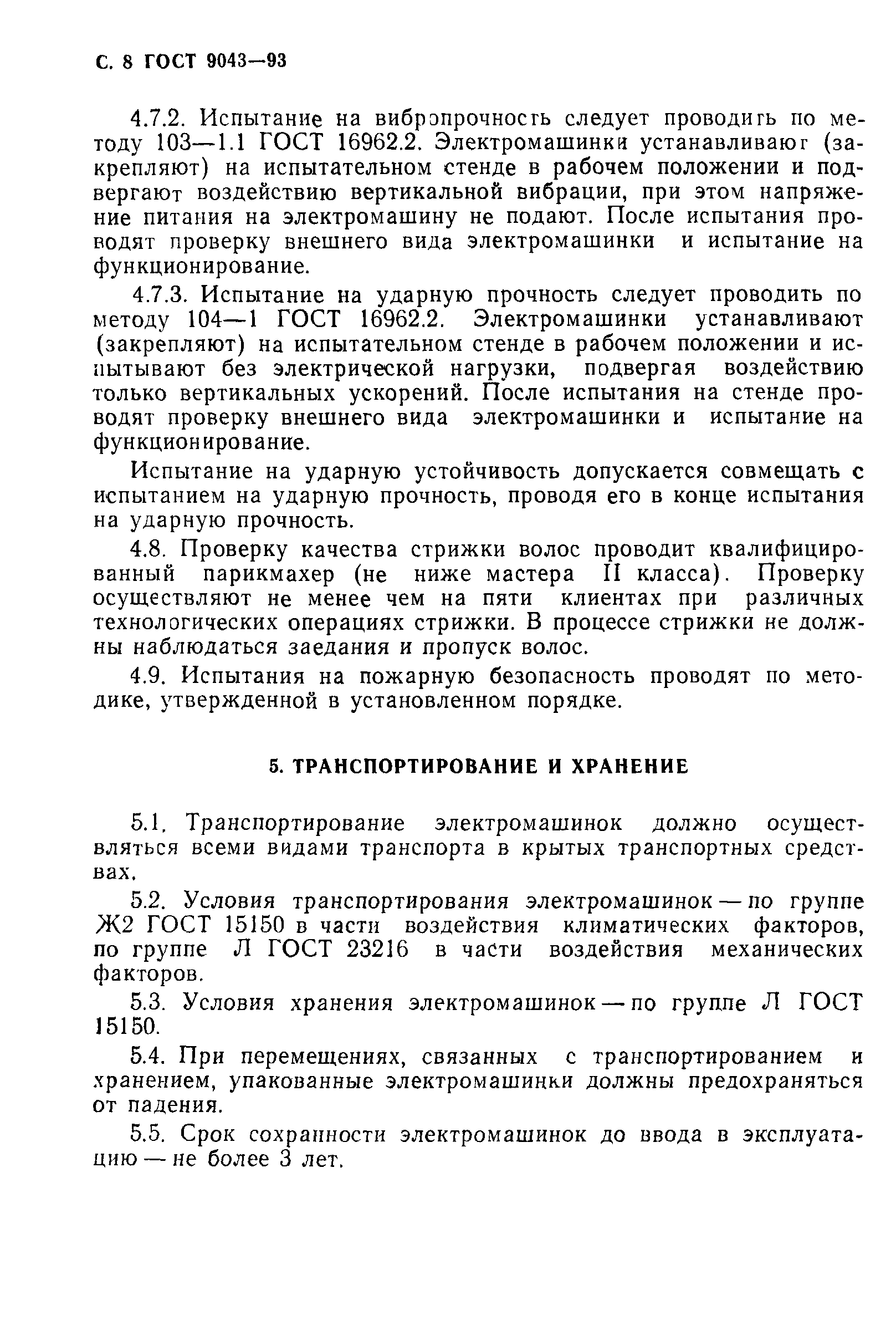 С. 8 ГОСТ 9043—93

4.7.2. Испытание на вибропрочность следует проводить по методу 103—1.1 ГОСТ 16962.2. Электромашинки устанавливают (закрепляют) на испытательном стенде в рабочем положении и подвергают воздействию вертикальной вибрации, при этом напряжение питания на электромашину не подают. После испытания проводят проверку внешнего вида электромашинки и испытание на функционирование.

4.7.3. Испытание на ударную прочность следует проводить по методу 104—1 ГОСТ 16962.2. Электромашинки устанавливают (закрепляют) на испытательном стенде в рабочем положении и испытывают без электрической нагрузки, подвергая воздействию только вертикальных ускорений. После испытания на стенде проводят проверку внешнего вида электромашинки и испытание на функционирование.

Испытание на ударную устойчивость допускается совмещать с испытанием на ударную прочность, проводя его в конце испытания на ударную прочность.

4.8. Проверку качества стрижки волос проводит квалифицированный парикмахер (не ниже мастера II класса). Проверку осуществляют не менее чем на пяти клиентах при различных технологических операциях стрижки. В процессе стрижки не должны наблюдаться заедания и пропуск волос.

4.9. Испытания на пожарную безопасность проводят по методике, утвержденной в установленном порядке.

5. ТРАНСПОРТИРОВАНИЕ И ХРАНЕНИЕ

5.1. Транспортирование электромашинок должно осуществляться всеми видами транспорта в крытых транспортных средствах.

5.2. Условия транспортирования электромашинок — по группе Ж2 ГОСТ 15150 в части воздействия климатических факторов, по группе Л ГОСТ 23216 в части воздействия механических факторов.

5.3. Условия хранения электромашинок — по группе Л ГОСТ 15150.

5.4. При перемещениях, связанных с транспортированием и хранением, упакованные электромашинки должны предохраняться от падения.

5.5. Срок сохранности электромашинок до ввода в эксплуатацию — не более 3 лет.